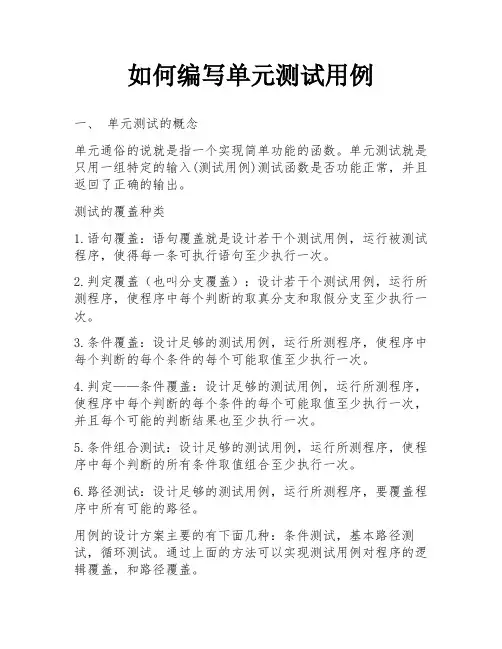 如何编写单元测试用例

一、 单元测试的概念

单元通俗的说就是指一个实现简单功能的函数。单元测试就是只用一组特定的输入(测试用例)测试函数是否功能正常，并且返回了正确的输出。

测试的覆盖种类

1.语句覆盖：语句覆盖就是设计若干个测试用例，运行被测试程序，使得每一条可执行语句至少执行一次。

2.判定覆盖（也叫分支覆盖）：设计若干个测试用例，运行所测程序，使程序中每个判断的取真分支和取假分支至少执行一次。

3.条件覆盖：设计足够的测试用例，运行所测程序，使程序中每个判断的每个条件的每个可能取值至少执行一次。

4.判定——条件覆盖：设计足够的测试用例，运行所测程序，使程序中每个判断的每个条件的每个可能取值至少执行一次，并且每个可能的判断结果也至少执行一次。

5.条件组合测试：设计足够的测试用例，运行所测程序，使程序中每个判断的所有条件取值组合至少执行一次。

6.路径测试：设计足够的测试用例，运行所测程序，要覆盖程序中所有可能的路径。

用例的设计方案主要的有下面几种：条件测试，基本路径测试，循环测试。通过上面的方法可以实现测试用例对程序的逻辑覆盖，和路径覆盖。